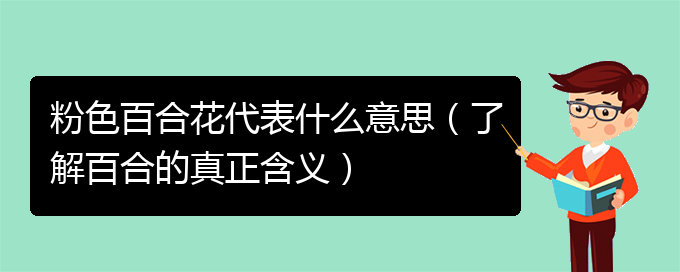 粉色百合花代表什么意思（了解百合的真正含义）